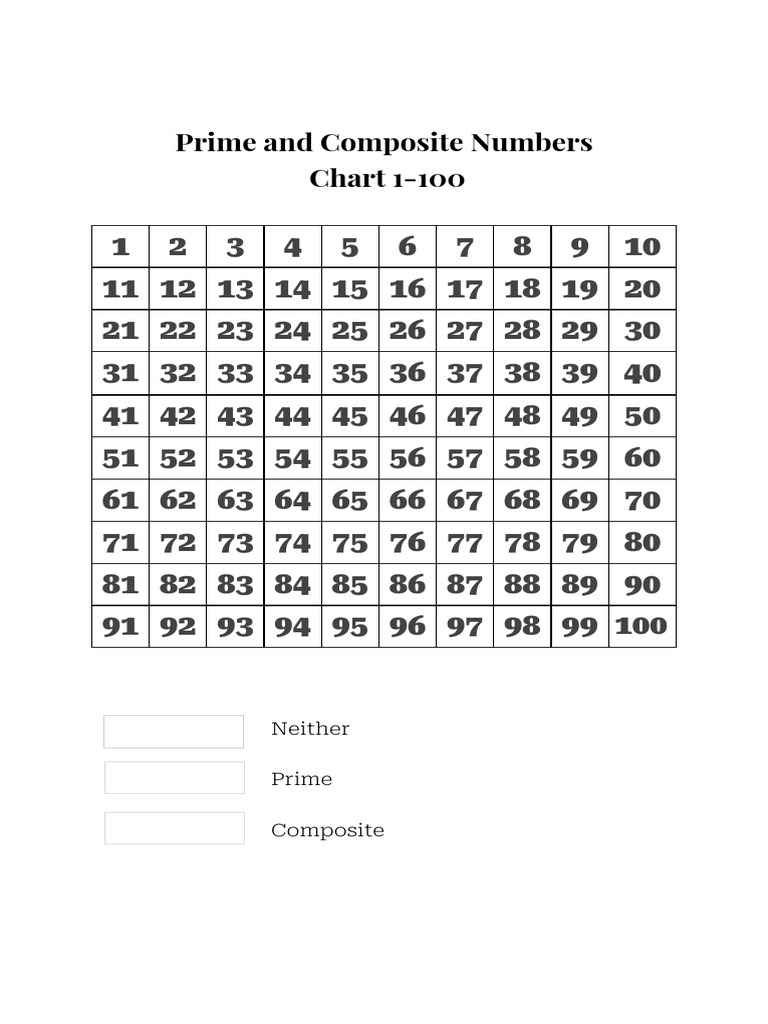 Prime and Composite Numbers
Chart 1-100

| 1 | 2 | 3 | 4 | 5 | 6 | 7 | 8 | 9 | 10 |
|---|---|---|---|---|---|---|---|---|---|
| 11 | 12 | 13 | 14 | 15 | 16 | 17 | 18 | 19 | 20 |
| 21 | 22 | 23 | 24 | 25 | 26 | 27 | 28 | 29 | 30 |
| 31 | 32 | 33 | 34 | 35 | 36 | 37 | 38 | 39 | 40 |
| 41 | 42 | 43 | 44 | 45 | 46 | 47 | 48 | 49 | 50 |
| 51 | 52 | 53 | 54 | 55 | 56 | 57 | 58 | 59 | 60 |
| 61 | 62 | 63 | 64 | 65 | 66 | 67 | 68 | 69 | 70 |
| 71 | 72 | 73 | 74 | 75 | 76 | 77 | 78 | 79 | 80 |
| 81 | 82 | 83 | 84 | 85 | 86 | 87 | 88 | 89 | 90 |
| 91 | 92 | 93 | 94 | 95 | 96 | 97 | 98 | 99 | 100 |

Neither

Prime

Composite